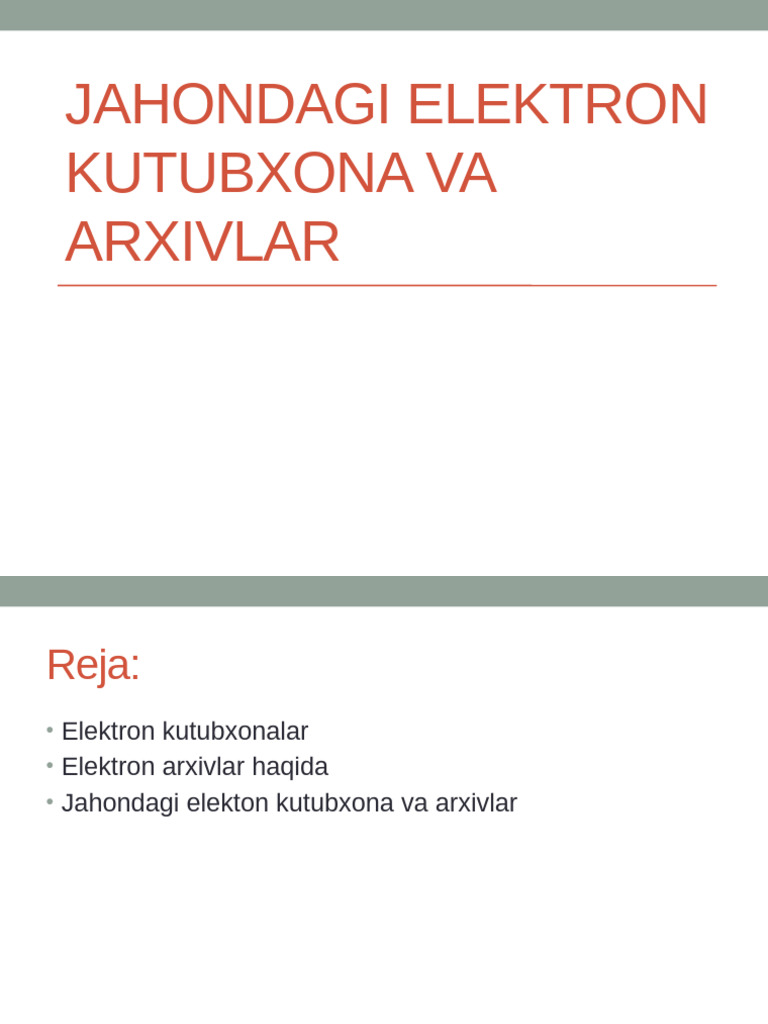 JAHONDAGI ELEKTRON KUTUBXONA VA ARXIVLAR

Reja:

• Elektron kutubxonalar
• Elektron arxivlar haqida
• Jahondagi elekton kutubxona va arxivlar